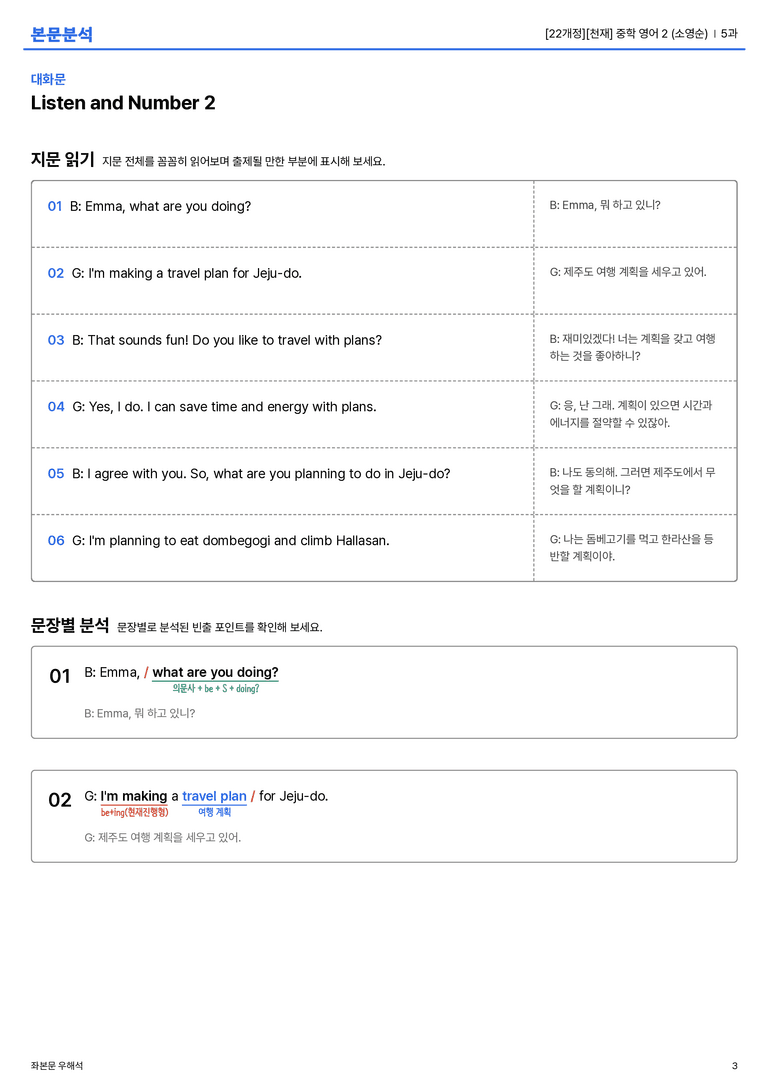 본문분석

[22개정][천재] 중학 영어 2 (소영순) | 5과

대화문

Listen and Number 2

지문 읽기 지문 전체를 꼼꼼히 읽어보며 출제될 만한 부분에 표시해 보세요.

| | |
|---|---|
| 01 B: Emma, what are you doing? | B: Emma, 뭐 하고 있니? |
| 02 G: I'm making a travel plan for Jeju-do. | G: 제주도 여행 계획을 세우고 있어. |
| 03 B: That sounds fun! Do you like to travel with plans? | B: 재미있겠다! 너는 계획을 갖고 여행하는 것을 좋아하니? |
| 04 G: Yes, I do. I can save time and energy with plans. | G: 응, 난 그래. 계획이 있으면 시간과 에너지를 절약할 수 있잖아. |
| 05 B: I agree with you. So, what are you planning to do in Jeju-do? | B: 나도 동의해. 그러면 제주도에서 무엇을 할 계획이니? |
| 06 G: I'm planning to eat dombegogi and climb Hallasan. | G: 나는 돔베고기를 먹고 한라산을 등반할 계획이야. |

문장별 분석 문장별로 분석된 빈출 포인트를 확인해 보세요.

01 B: Emma, / what are you doing?
의문사 + be + S + doing?
B: Emma, 뭐 하고 있니?

02 G: I'm making a travel plan / for Jeju-do.
be+ing(현재진행형) 여행 계획
G: 제주도 여행 계획을 세우고 있어.

좌본문 우해석 3